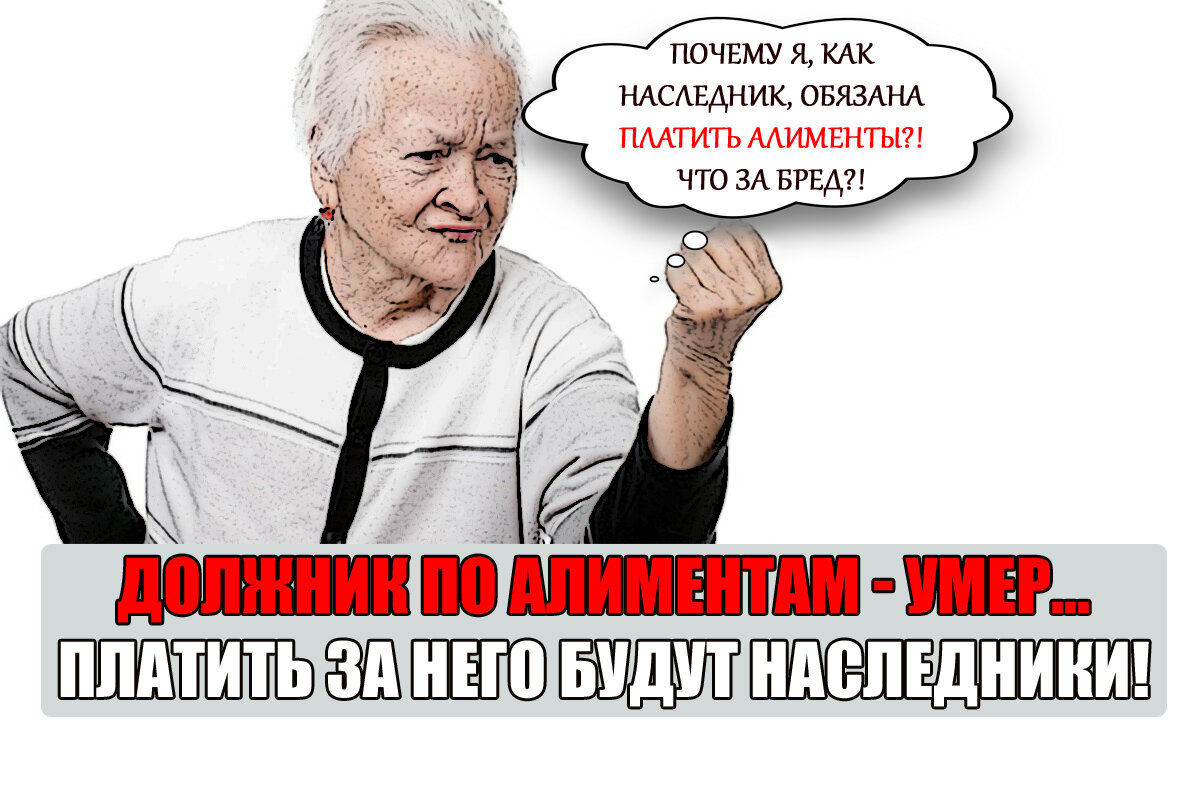 ПОЧЕМУ Я, КАК НАСЛЕДНИК, ОБЯЗАНА ПЛАТИТЬ АЛИМЕНТЫ?! ЧТО ЗА БРЕД?!

ДОЛЖНИК ПО АЛИМЕНТАМ - УМЕР...
ПЛАТИТЬ ЗА НЕГО БУДУТ НАСЛЕДНИКИ!